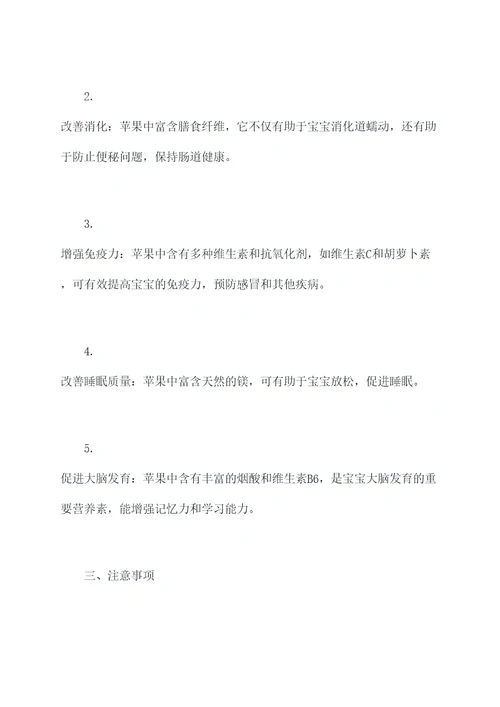 2.

改善消化：苹果中富含膳食纤维，它不仅有助于宝宝消化道蠕动，还有助于防止便秘问题，保持肠道健康。

3.

增强免疫力：苹果中含有多种维生素和抗氧化剂，如维生素C和胡萝卜素，可有效提高宝宝的免疫力，预防感冒和其他疾病。

4.

改善睡眠质量：苹果中富含天然的镁，可有助于宝宝放松，促进睡眠。

5.

促进大脑发育：苹果中含有丰富的烟酸和维生素B6，是宝宝大脑发育的重要营养素，能增强记忆力和学习能力。

三、注意事项